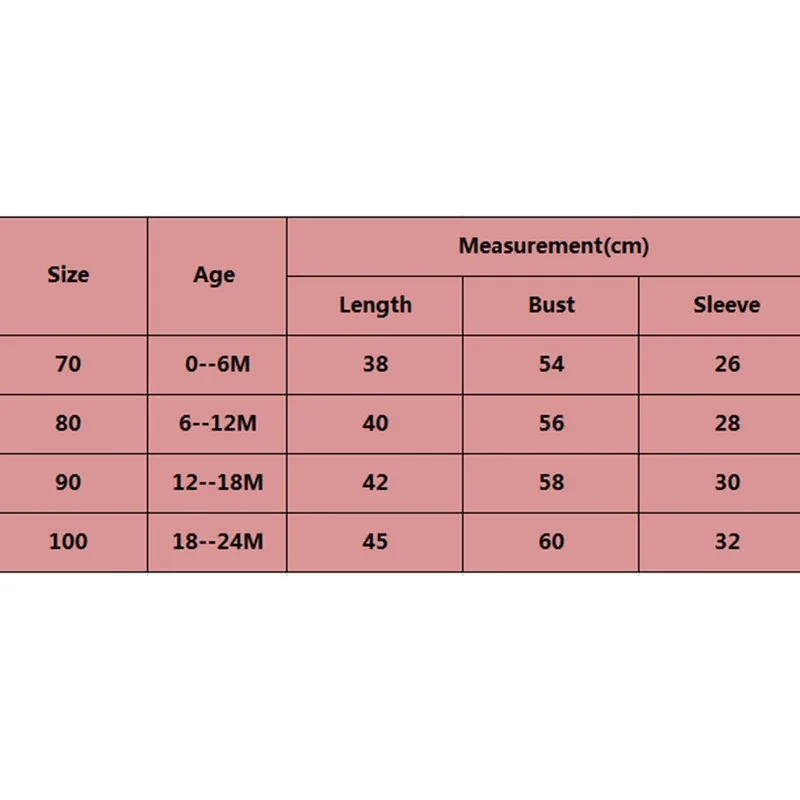 | Size | Age | Measurement(cm) | | |
|---|---|---|---|---|
| | | Length | Bust | Sleeve |
| 70 | 0--6M | 38 | 54 | 26 |
| 80 | 6--12M | 40 | 56 | 28 |
| 90 | 12--18M | 42 | 58 | 30 |
| 100 | 18--24M | 45 | 60 | 32 |